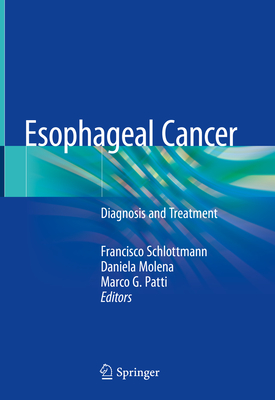 Esophageal Cancer

Diagnosis and Treatment

Francisco Schlottmann
Daniela Molena
Marco G. Patti
Editors

Springer